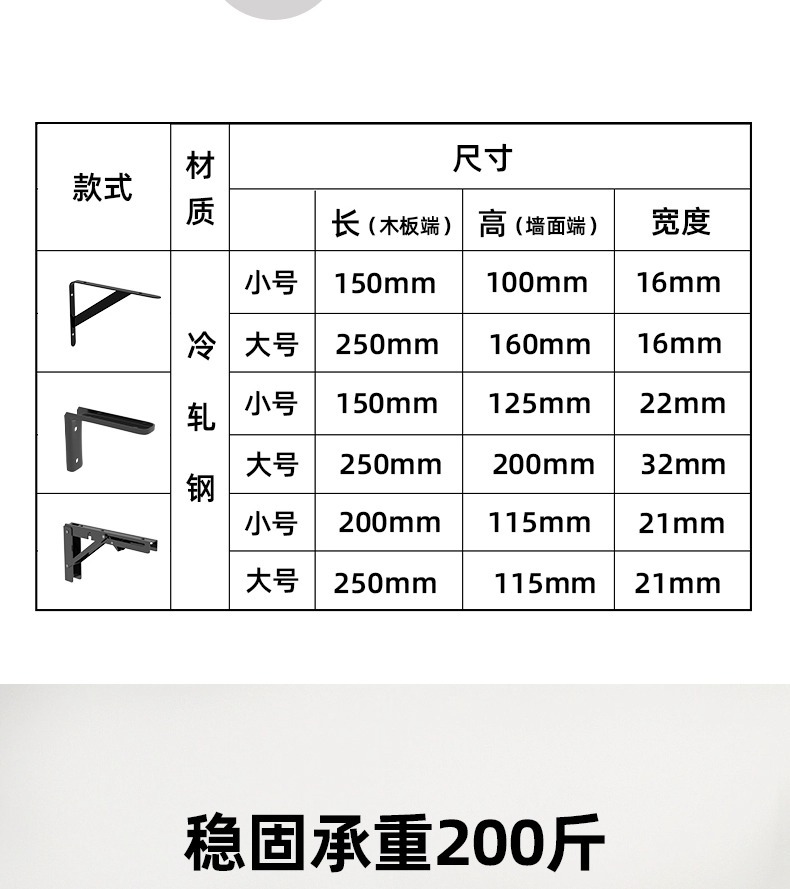 | 款式 | 材质 | 尺寸 | | | |
|---|---|---|---|---|---|
| | | | 长（木板端） | 高（墙面端） | 宽度 |
| | 冷轧钢 | 小号 | 150mm | 100mm | 16mm |
| | | 大号 | 250mm | 160mm | 16mm |
| | | 小号 | 150mm | 125mm | 22mm |
| | | 大号 | 250mm | 200mm | 32mm |
| | | 小号 | 200mm | 115mm | 21mm |
| | | 大号 | 250mm | 115mm | 21mm |

稳固承重200斤